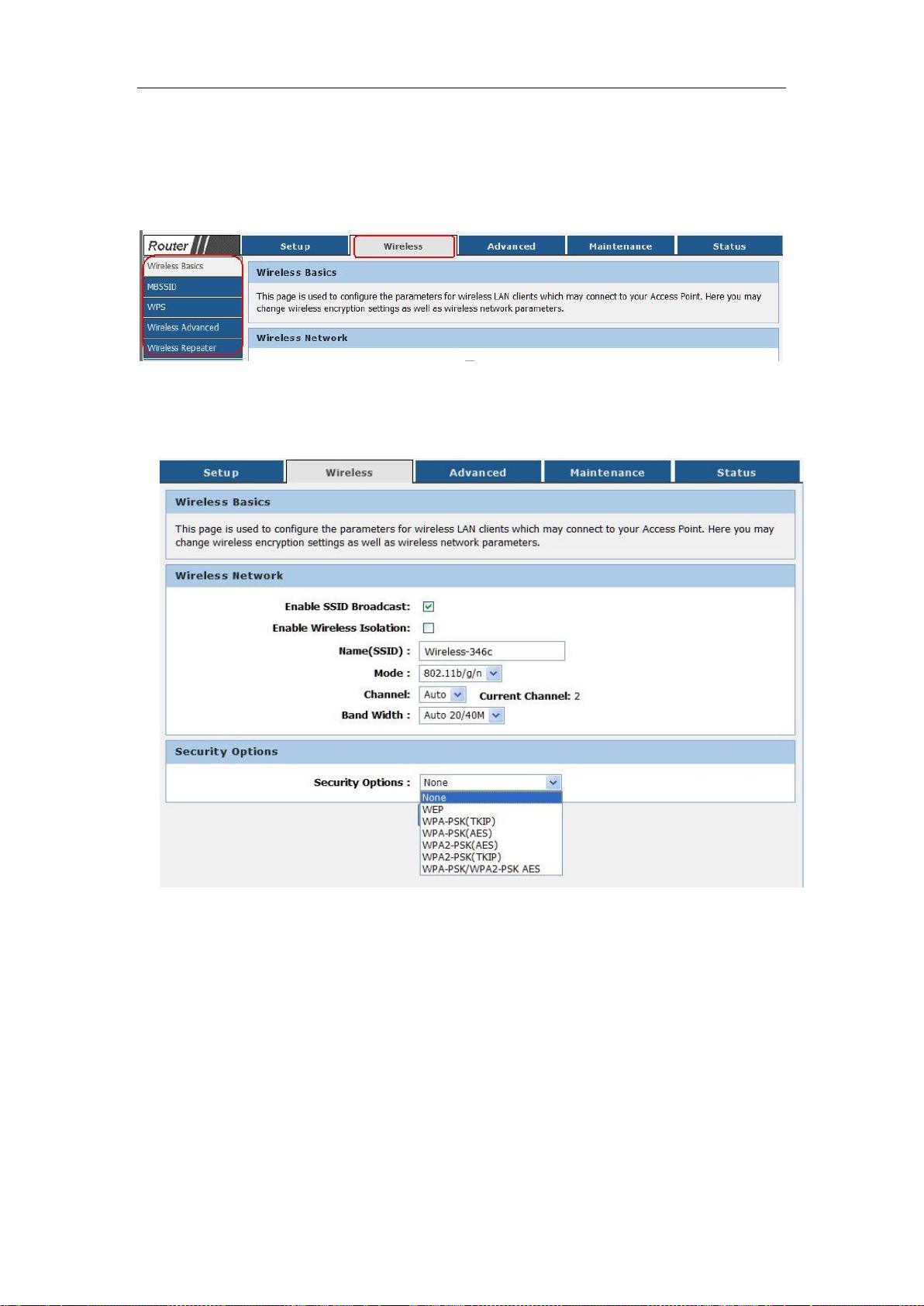 Router

Setup Wireless Advanced Maintenance Status

Wireless Basics
MBSSID
WPS
Wireless Advanced
Wireless Repeater

Wireless Basics

This page is used to configure the parameters for wireless LAN clients which may connect to your Access Point. Here you may change wireless encryption settings as well as wireless network parameters.

Wireless Network

Setup Wireless Advanced Maintenance Status

Wireless Basics

This page is used to configure the parameters for wireless LAN clients which may connect to your Access Point. Here you may change wireless encryption settings as well as wireless network parameters.

Wireless Network

Enable SSID Broadcast:
Enable Wireless Isolation:
Name(SSID) : Wireless-346c
Mode : 802.11b/g/n
Channel: Auto Current Channel: 2
Band Width : Auto 20/40M

Security Options

Security Options : None
None
WEP
WPA-PSK(TKIP)
WPA-PSK(AES)
WPA2-PSK(AES)
WPA2-PSK(TKIP)
WPA-PSK/WPA2-PSK AES